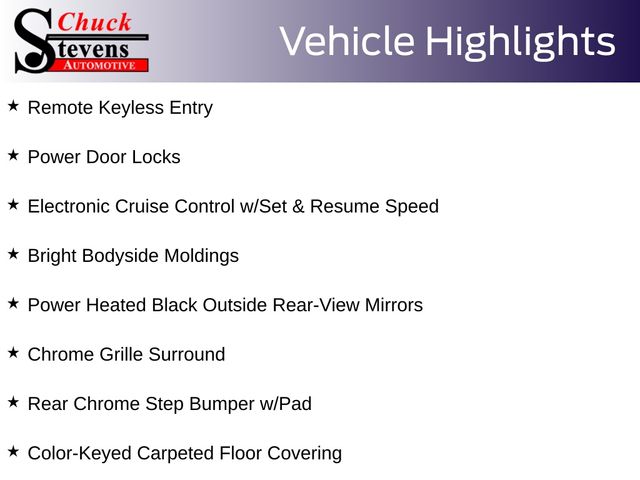 Chuck
Stevens
AUTOMOTIVE

Vehicle Highlights

★ Remote Keyless Entry

★ Power Door Locks

★ Electronic Cruise Control w/Set & Resume Speed

★ Bright Bodyside Moldings

★ Power Heated Black Outside Rear-View Mirrors

★ Chrome Grille Surround

★ Rear Chrome Step Bumper w/Pad

★ Color-Keyed Carpeted Floor Covering